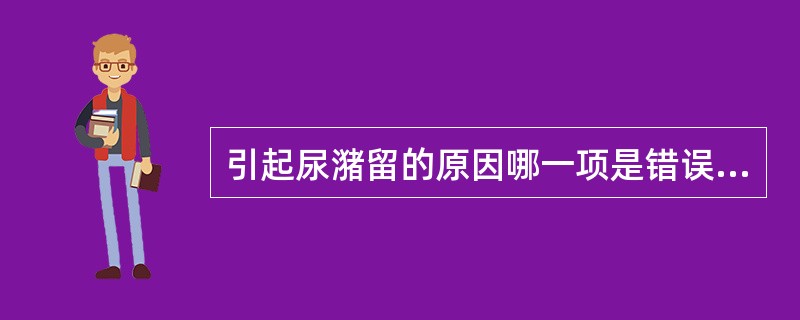 引起尿潴留的原因哪一项是错误...